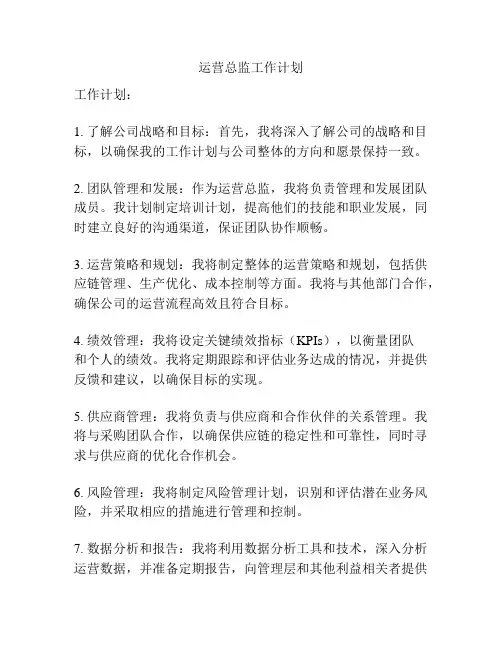 运营总监工作计划

工作计划：

1. 了解公司战略和目标：首先，我将深入了解公司的战略和目标，以确保我的工作计划与公司整体的方向和愿景保持一致。

2. 团队管理和发展：作为运营总监，我将负责管理和发展团队成员。我计划制定培训计划，提高他们的技能和职业发展，同时建立良好的沟通渠道，保证团队协作顺畅。

3. 运营策略和规划：我将制定整体的运营策略和规划，包括供应链管理、生产优化、成本控制等方面。我将与其他部门合作，确保公司的运营流程高效且符合目标。

4. 绩效管理：我将设定关键绩效指标（KPIs），以衡量团队和个人的绩效。我将定期跟踪和评估业务达成的情况，并提供反馈和建议，以确保目标的实现。

5. 供应商管理：我将负责与供应商和合作伙伴的关系管理。我将与采购团队合作，以确保供应链的稳定性和可靠性，同时寻求与供应商的优化合作机会。

6. 风险管理：我将制定风险管理计划，识别和评估潜在业务风险，并采取相应的措施进行管理和控制。

7. 数据分析和报告：我将利用数据分析工具和技术，深入分析运营数据，并准备定期报告，向管理层和其他利益相关者提供